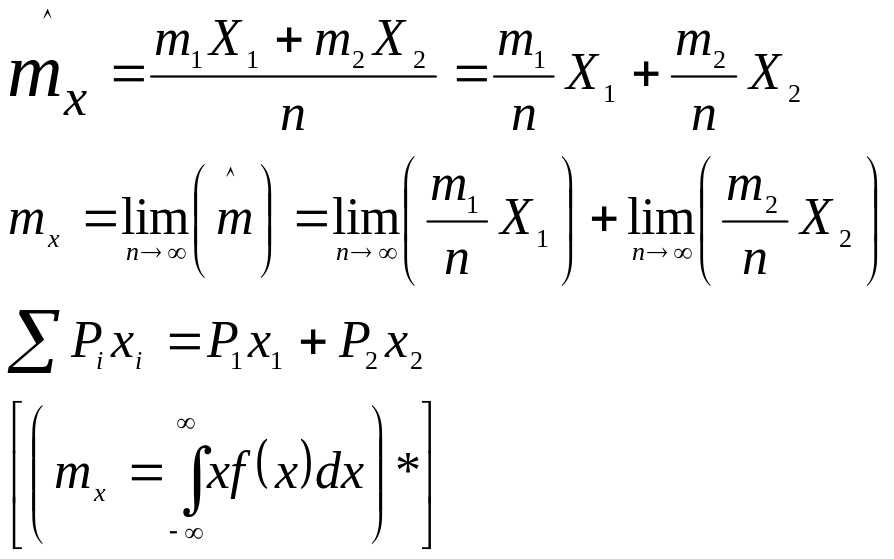 $\hat{m}_x = \frac{m_1 X_1 + m_2 X_2}{n} = \frac{m_1}{n} X_1 + \frac{m_2}{n} X_2$

$m_x = \lim_{n \to \infty} \left( \hat{m} \right) = \lim_{n \to \infty} \left( \frac{m_1}{n} X_1 \right) + \lim_{n \to \infty} \left( \frac{m_2}{n} X_2 \right)$

$\sum P_i x_i = P_1 x_1 + P_2 x_2$

$\left[ \left( m_x = \int_{-\infty}^{\infty} x f(x) dx \right) * \right]$